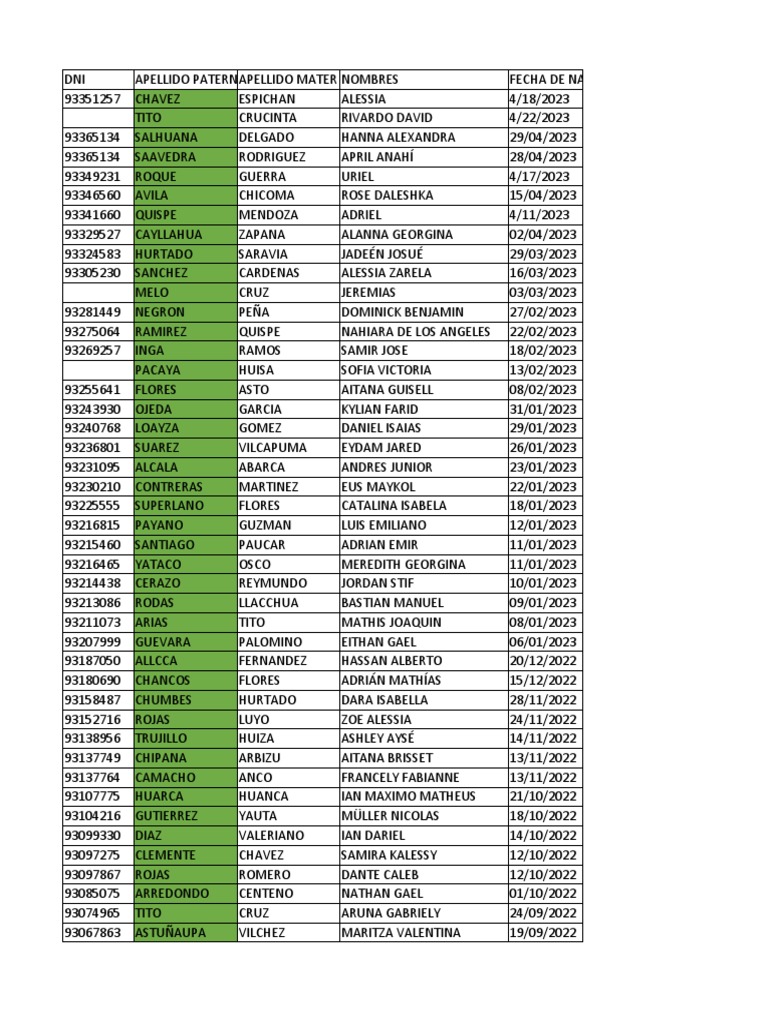 | DNI | APELLIDO PATERN | APELLIDO MATER | NOMBRES | FECHA DE NA |
|---|---|---|---|---|
| 93351257 | CHAVEZ | ESPICHAN | ALESSIA | 4/18/2023 |
| | TITO | CRUCINTA | RIVARDO DAVID | 4/22/2023 |
| 93365134 | SALHUANA | DELGADO | HANNA ALEXANDRA | 29/04/2023 |
| 93365134 | SAAVEDRA | RODRIGUEZ | APRIL ANAHÍ | 28/04/2023 |
| 93349231 | ROQUE | GUERRA | URIEL | 4/17/2023 |
| 93346560 | AVILA | CHICOMA | ROSE DALESHKA | 15/04/2023 |
| 93341660 | QUISPE | MENDOZA | ADRIEL | 4/11/2023 |
| 93329527 | CAYLLAHUA | ZAPANA | ALANNA GEORGINA | 02/04/2023 |
| 93324583 | HURTADO | SARAVIA | JADEÉN JOSUÉ | 29/03/2023 |
| 93305230 | SANCHEZ | CARDENAS | ALESSIA ZARELA | 16/03/2023 |
| | MELO | CRUZ | JEREMIAS | 03/03/2023 |
| 93281449 | NEGRON | PEÑA | DOMINICK BENJAMIN | 27/02/2023 |
| 93275064 | RAMIREZ | QUISPE | NAHIARA DE LOS ANGELES | 22/02/2023 |
| 93269257 | INGA | RAMOS | SAMIR JOSE | 18/02/2023 |
| | PACAYA | HUISA | SOFIA VICTORIA | 13/02/2023 |
| 93255641 | FLORES | ASTO | AITANA GUISELL | 08/02/2023 |
| 93243930 | OJEDA | GARCIA | KYLIAN FARID | 31/01/2023 |
| 93240768 | LOAYZA | GOMEZ | DANIEL ISAIAS | 29/01/2023 |
| 93236801 | SUAREZ | VILCAPUMA | EYDAM JARED | 26/01/2023 |
| 93231095 | ALCALA | ABARCA | ANDRES JUNIOR | 23/01/2023 |
| 93230210 | CONTRERAS | MARTINEZ | EUS MAYKOL | 22/01/2023 |
| 93225555 | SUPERLANO | FLORES | CATALINA ISABELA | 18/01/2023 |
| 93216815 | PAYANO | GUZMAN | LUIS EMILIANO | 12/01/2023 |
| 93215460 | SANTIAGO | PAUCAR | ADRIAN EMIR | 11/01/2023 |
| 93216465 | YATACO | OSCO | MEREDITH GEORGINA | 11/01/2023 |
| 93214438 | CERAZO | REYMUNDO | JORDAN STIF | 10/01/2023 |
| 93213086 | RODAS | LLACCHUA | BASTIAN MANUEL | 09/01/2023 |
| 93211073 | ARIAS | TITO | MATHIS JOAQUIN | 08/01/2023 |
| 93207999 | GUEVARA | PALOMINO | EITHAN GAEL | 06/01/2023 |
| 93187050 | ALLCCA | FERNANDEZ | HASSAN ALBERTO | 20/12/2022 |
| 93180690 | CHANCOS | FLORES | ADRIÁN MATHÍAS | 15/12/2022 |
| 93158487 | CHUMBES | HURTADO | DARA ISABELLA | 28/11/2022 |
| 93152716 | ROJAS | LUYO | ZOE ALESSIA | 24/11/2022 |
| 93138956 | TRUJILLO | HUIZA | ASHLEY AYSÉ | 14/11/2022 |
| 93137749 | CHIPANA | ARBIZU | AITANA BRISSET | 13/11/2022 |
| 93137764 | CAMACHO | ANCO | FRANCELY FABIANNE | 13/11/2022 |
| 93107775 | HUARCA | HUANCA | IAN MAXIMO MATHEUS | 21/10/2022 |
| 93104216 | GUTIERREZ | YAUTA | MÜLLER NICOLAS | 18/10/2022 |
| 93099330 | DIAZ | VALERIANO | IAN DARIEL | 14/10/2022 |
| 93097275 | CLEMENTE | CHAVEZ | SAMIRA KALESSY | 12/10/2022 |
| 93097867 | ROJAS | ROMERO | DANTE CALEB | 12/10/2022 |
| 93085075 | ARREDONDO | CENTENO | NATHAN GAEL | 01/10/2022 |
| 93074965 | TITO | CRUZ | ARUNA GABRIELY | 24/09/2022 |
| 93067863 | ASTUÑAUPA | VILCHEZ | MARITZA VALENTINA | 19/09/2022 |